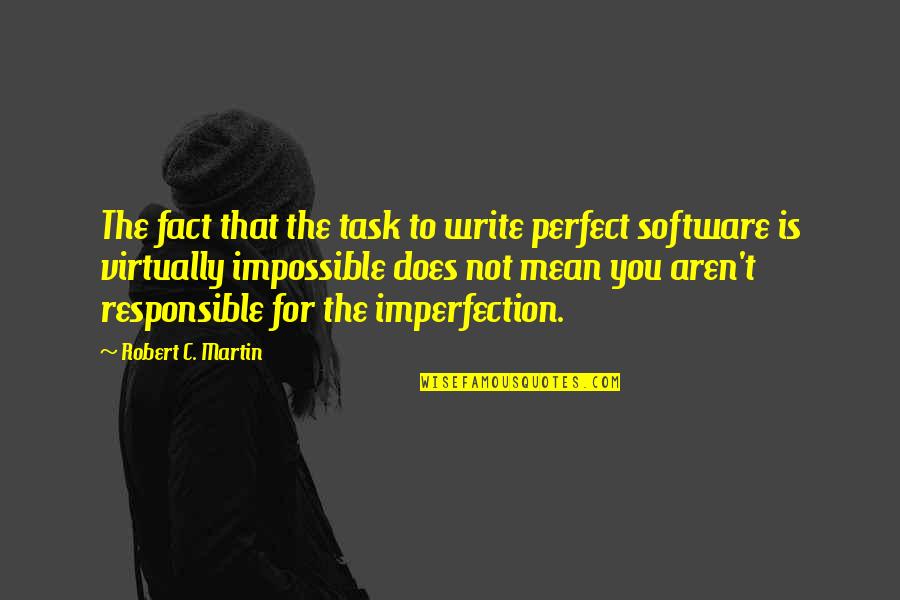 The fact that the task to write perfect software is virtually impossible does not mean you aren't responsible for the imperfection.

~ Robert C. Martin

WISEFAMOUSQUOTES.COM